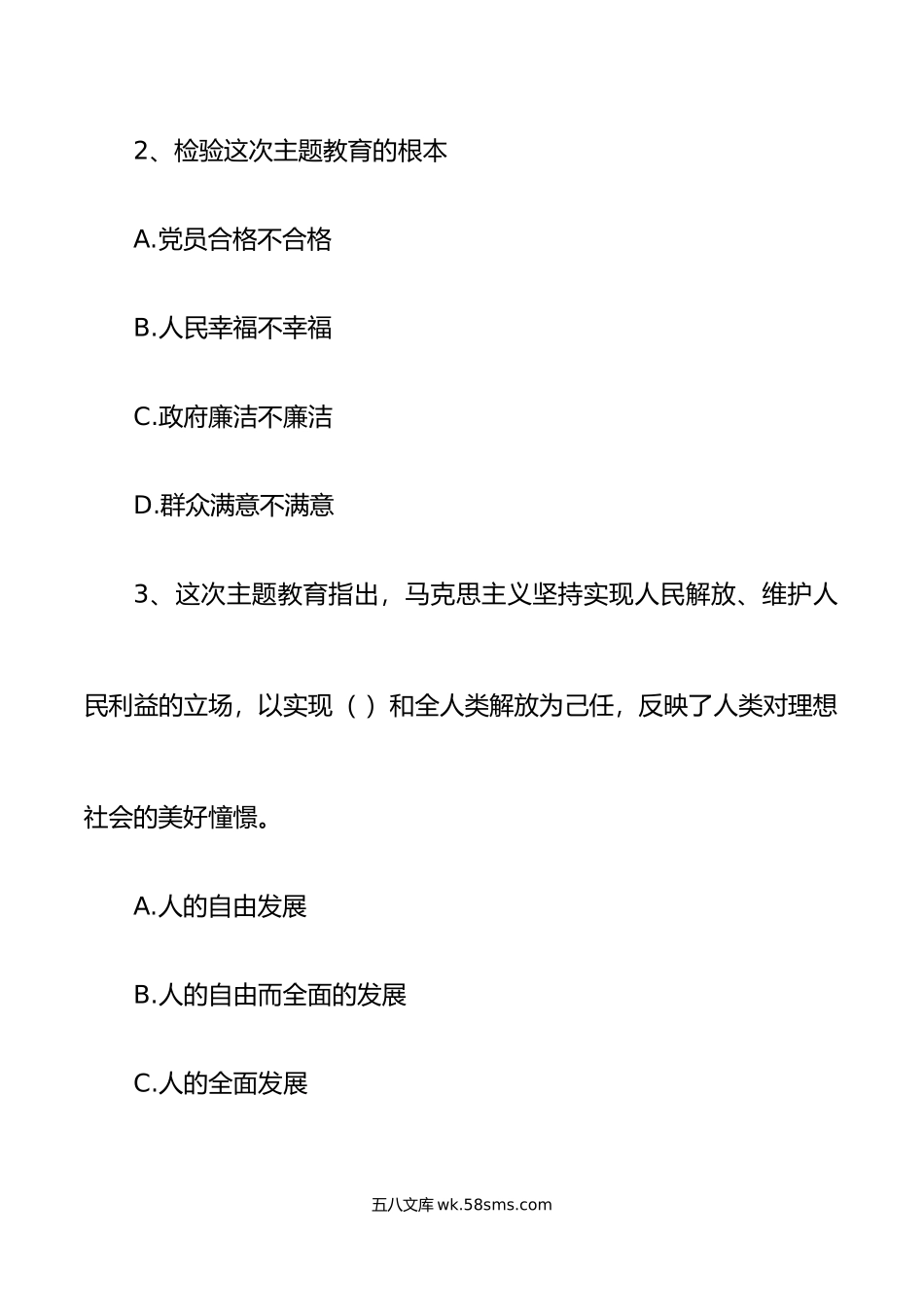 2、检验这次主题教育的根本

A.党员合格不合格

B.人民幸福不幸福

C.政府廉洁不廉洁

D.群众满意不满意

3、这次主题教育指出，马克思主义坚持实现人民解放、维护人民利益的立场，以实现（ ）和全人类解放为己任，反映了人类对理想社会的美好憧憬。

A.人的自由发展

B.人的自由而全面的发展

C.人的全面发展

五八文库 wk.58sms.com